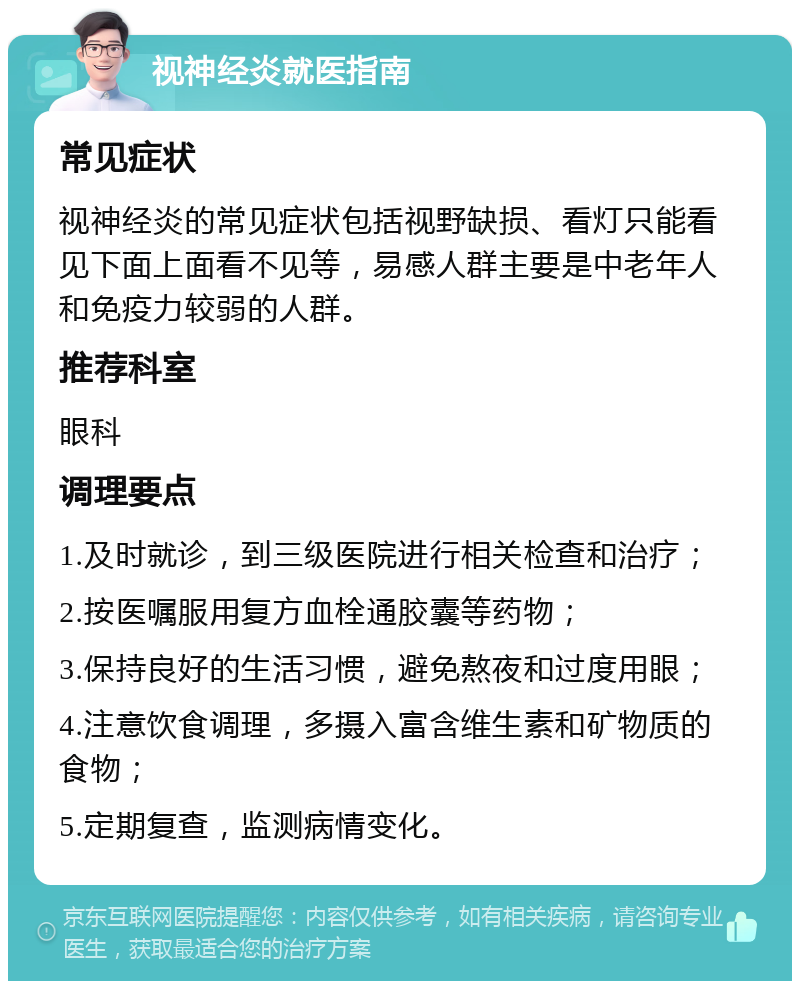 视神经炎就医指南

常见症状

视神经炎的常见症状包括视野缺损、看灯只能看见下面上面看不见等，易感人群主要是中老年人和免疫力较弱的人群。

推荐科室

眼科

调理要点

1.及时就诊，到三级医院进行相关检查和治疗；

2.按医嘱服用复方血栓通胶囊等药物；

3.保持良好的生活习惯，避免熬夜和过度用眼；

4.注意饮食调理，多摄入富含维生素和矿物质的食物；

5.定期复查，监测病情变化。

京东互联网医院提醒您：内容仅供参考，如有相关疾病，请咨询专业医生，获取最适合您的治疗方案